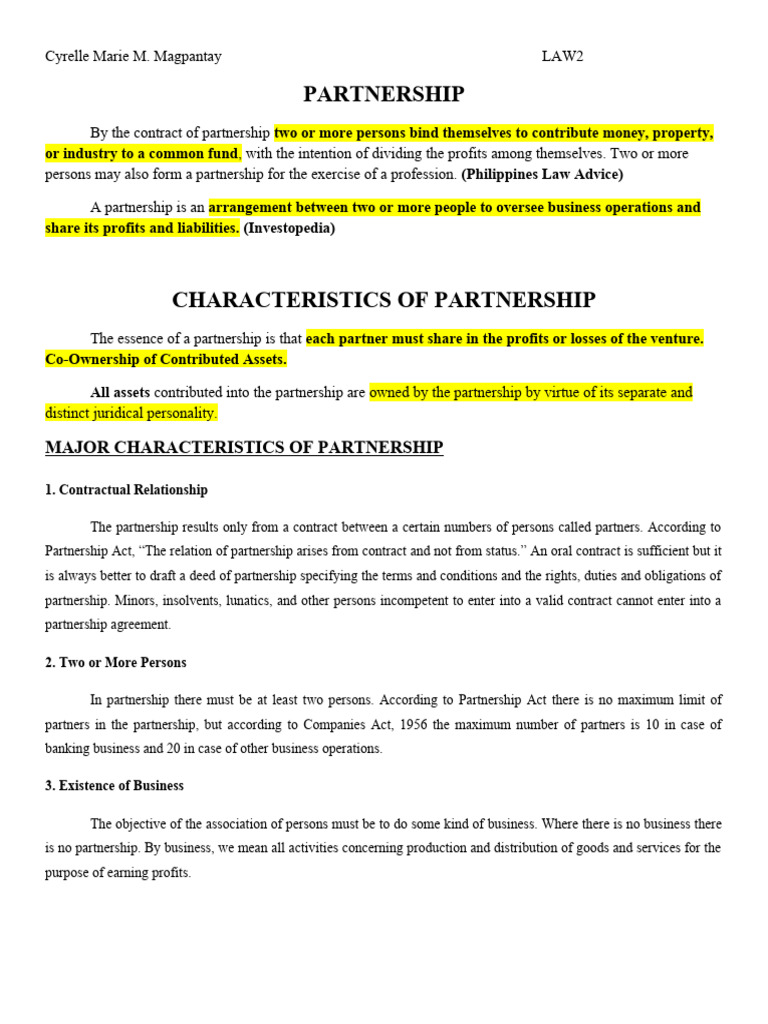 Cyrelle Marie M. Magpantay LAW2

PARTNERSHIP

By the contract of partnership two or more persons bind themselves to contribute money, property, or industry to a common fund, with the intention of dividing the profits among themselves. Two or more persons may also form a partnership for the exercise of a profession. (Philippines Law Advice)

A partnership is an arrangement between two or more people to oversee business operations and share its profits and liabilities. (Investopedia)

CHARACTERISTICS OF PARTNERSHIP

The essence of a partnership is that each partner must share in the profits or losses of the venture. Co-Ownership of Contributed Assets.

All assets contributed into the partnership are owned by the partnership by virtue of its separate and distinct juridical personality.

MAJOR CHARACTERISTICS OF PARTNERSHIP

1. Contractual Relationship

The partnership results only from a contract between a certain numbers of persons called partners. According to Partnership Act, "The relation of partnership arises from contract and not from status." An oral contract is sufficient but it is always better to draft a deed of partnership specifying the terms and conditions and the rights, duties and obligations of partnership. Minors, insolvents, lunatics, and other persons incompetent to enter into a valid contract cannot enter into a partnership agreement.

2. Two or More Persons

In partnership there must be at least two persons. According to Partnership Act there is no maximum limit of partners in the partnership, but according to Companies Act, 1956 the maximum number of partners is 10 in case of banking business and 20 in case of other business operations.

3. Existence of Business

The objective of the association of persons must be to do some kind of business. Where there is no business there is no partnership. By business, we mean all activities concerning production and distribution of goods and services for the purpose of earning profits.